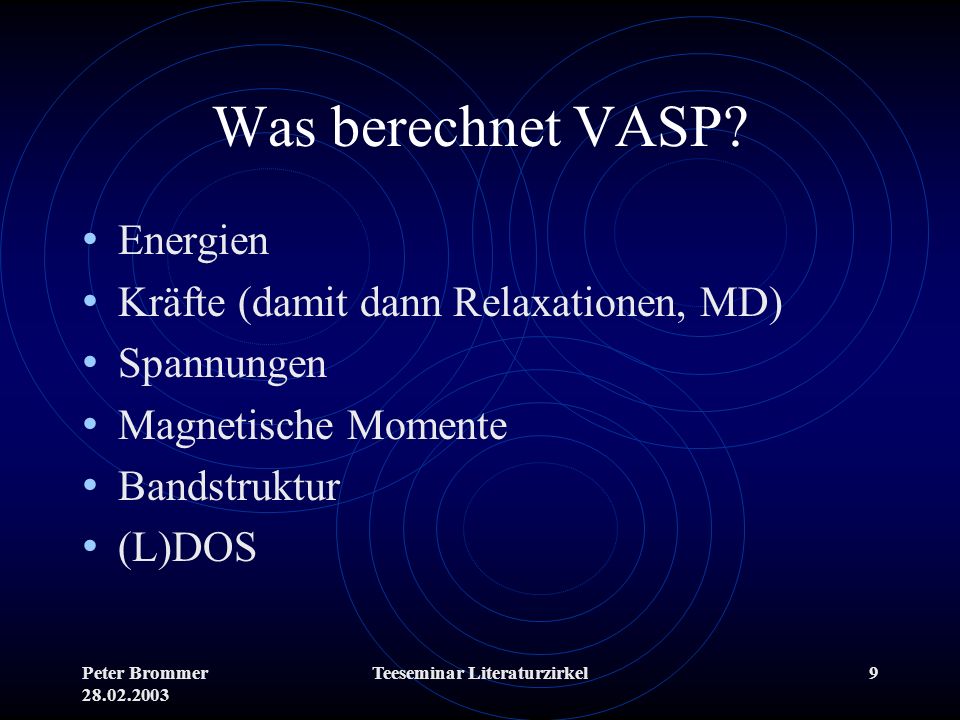 Was berechnet VASP?

• Energien
• Kräfte (damit dann Relaxationen, MD)
• Spannungen
• Magnetische Momente
• Bandstruktur
• (L)DOS

Peter Brommer
28.02.2003

Teeseminar Literaturzirkel

9